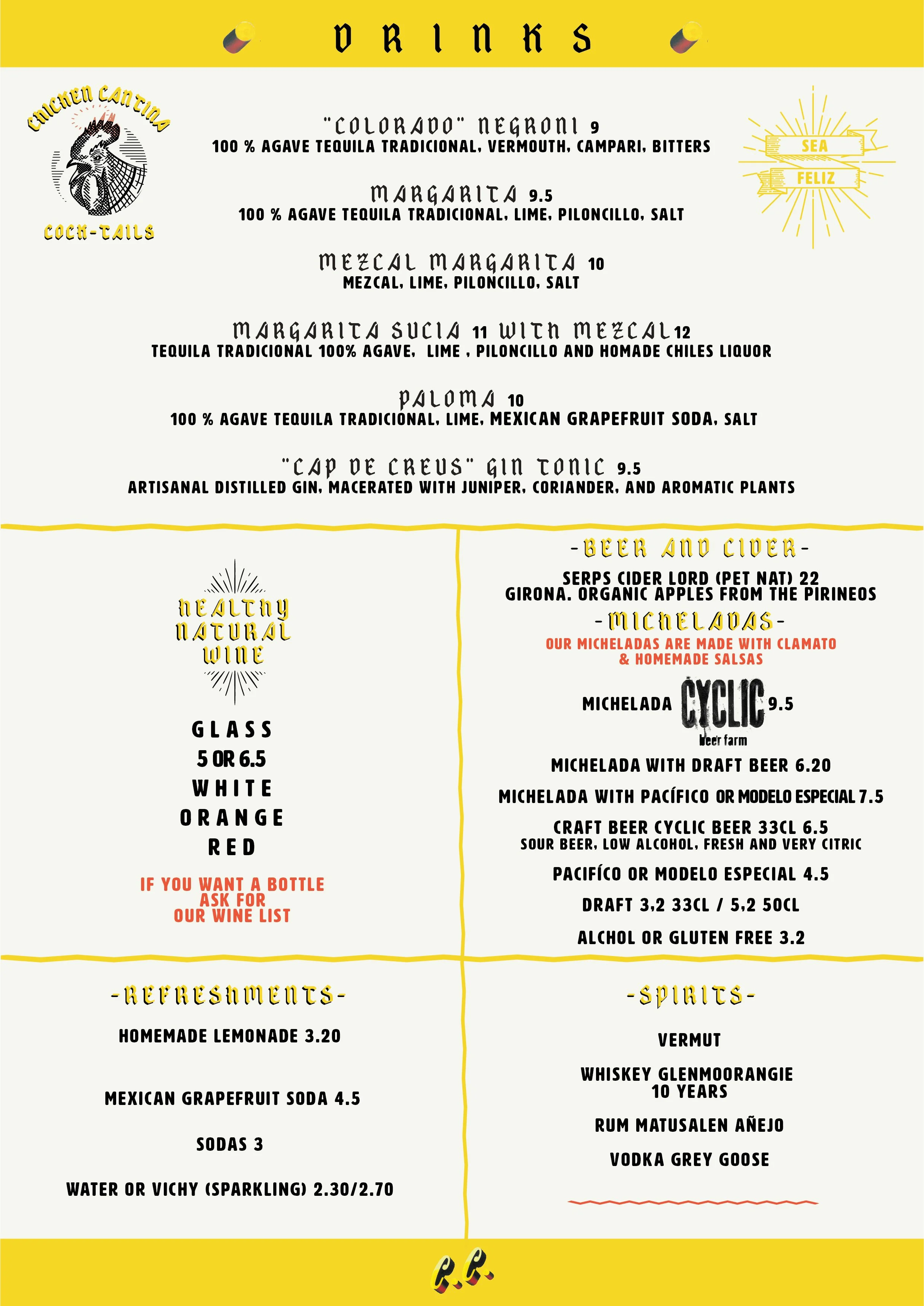 DRINKS

CHICKEN CANTINA

COCK-TAILS

SEA
FELIZ

"COLORADO" NEGRONI 9
100 % AGAVE TEQUILA TRADICIONAL, VERMOUTH, CAMPARI, BITTERS

MARGARITA 9.5
100 % AGAVE TEQUILA TRADICIONAL, LIME, PILONCILLO, SALT

MEZCAL MARGARITA 10
MEZCAL, LIME, PILONCILLO, SALT

MARGARITA SUCIA 11 WITH MEZCAL 12
TEQUILA TRADICIONAL 100% AGAVE, LIME , PILONCILLO AND HOMADE CHILES LIQUOR

PALOMA 10
100 % AGAVE TEQUILA TRADICIONAL, LIME, MEXICAN GRAPEFRUIT SODA, SALT

"CAP DE CREUS" GIN TONIC 9.5
ARTISANAL DISTILLED GIN, MACERATED WITH JUNIPER, CORIANDER, AND AROMATIC PLANTS

HEALTHY
NATURAL
WINE

GLASS
5 OR 6.5
WHITE
ORANGE
RED

IF YOU WANT A BOTTLE
ASK FOR
OUR WINE LIST

-BEER AND CIDER-

SERPS CIDER LORD (PET NAT) 22
GIRONA. ORGANIC APPLES FROM THE PIRINEOS

-MICHELADAS-
OUR MICHELADAS ARE MADE WITH CLAMATO
& HOMEMADE SALSAS

MICHELADA CYCLIC beer farm 9.5

MICHELADA WITH DRAFT BEER 6.20

MICHELADA WITH PACÍFICO OR MODELO ESPECIAL 7.5

CRAFT BEER CYCLIC BEER 33CL 6.5
SOUR BEER, LOW ALCOHOL, FRESH AND VERY CITRIC

PACIFÍCO OR MODELO ESPECIAL 4.5

DRAFT 3,2 33CL / 5,2 50CL

ALCHOL OR GLUTEN FREE 3.2

-REFRESHMENTS-

HOMEMADE LEMONADE 3.20

MEXICAN GRAPEFRUIT SODA 4.5

SODAS 3

WATER OR VICHY (SPARKLING) 2.30/2.70

-SPIRITS-

VERMUT

WHISKEY GLENMOORANGIE
10 YEARS

RUM MATUSALEN AÑEJO

VODKA GREY GOOSE

C.C.